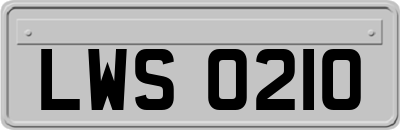 LWS 0210